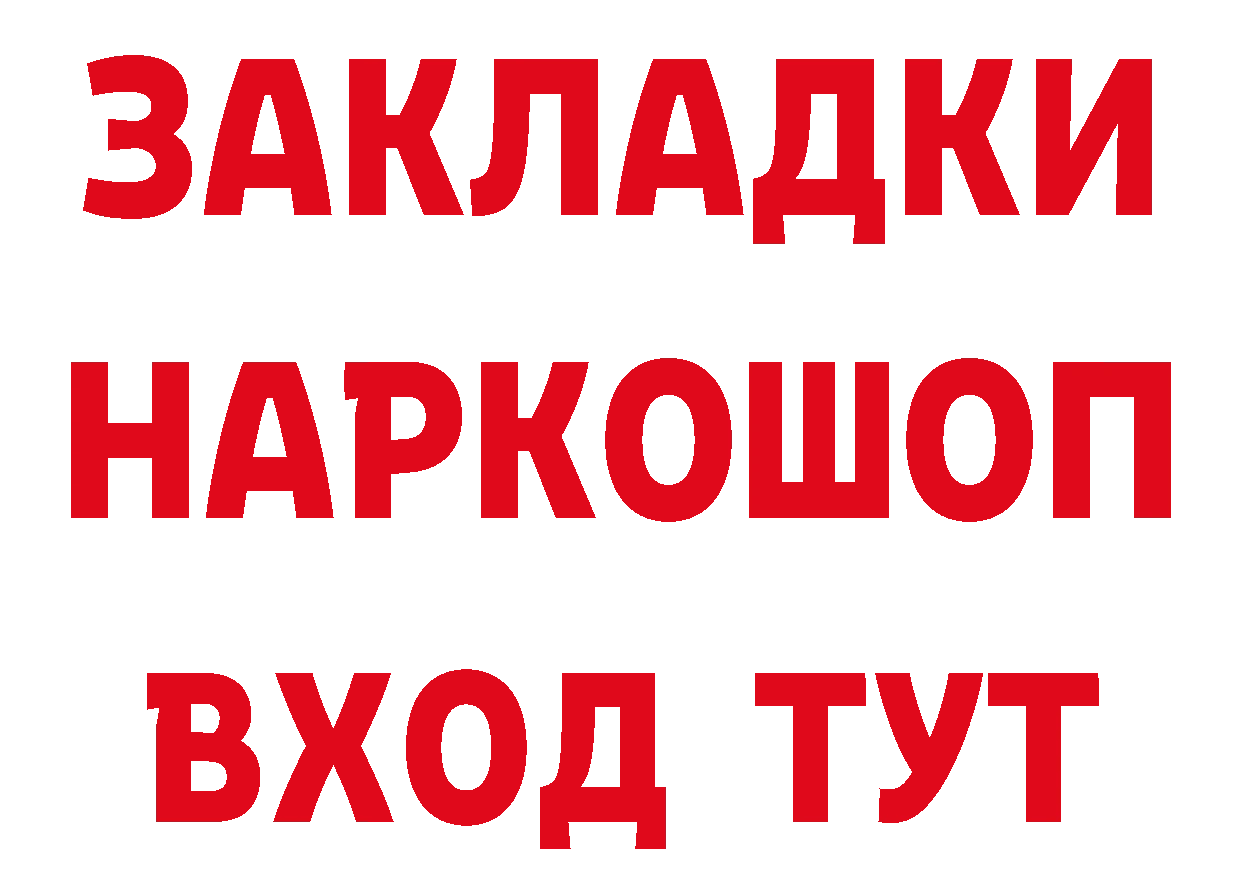 ЗАКЛАДКИ НАРКОШОП ВХОД ТУТ